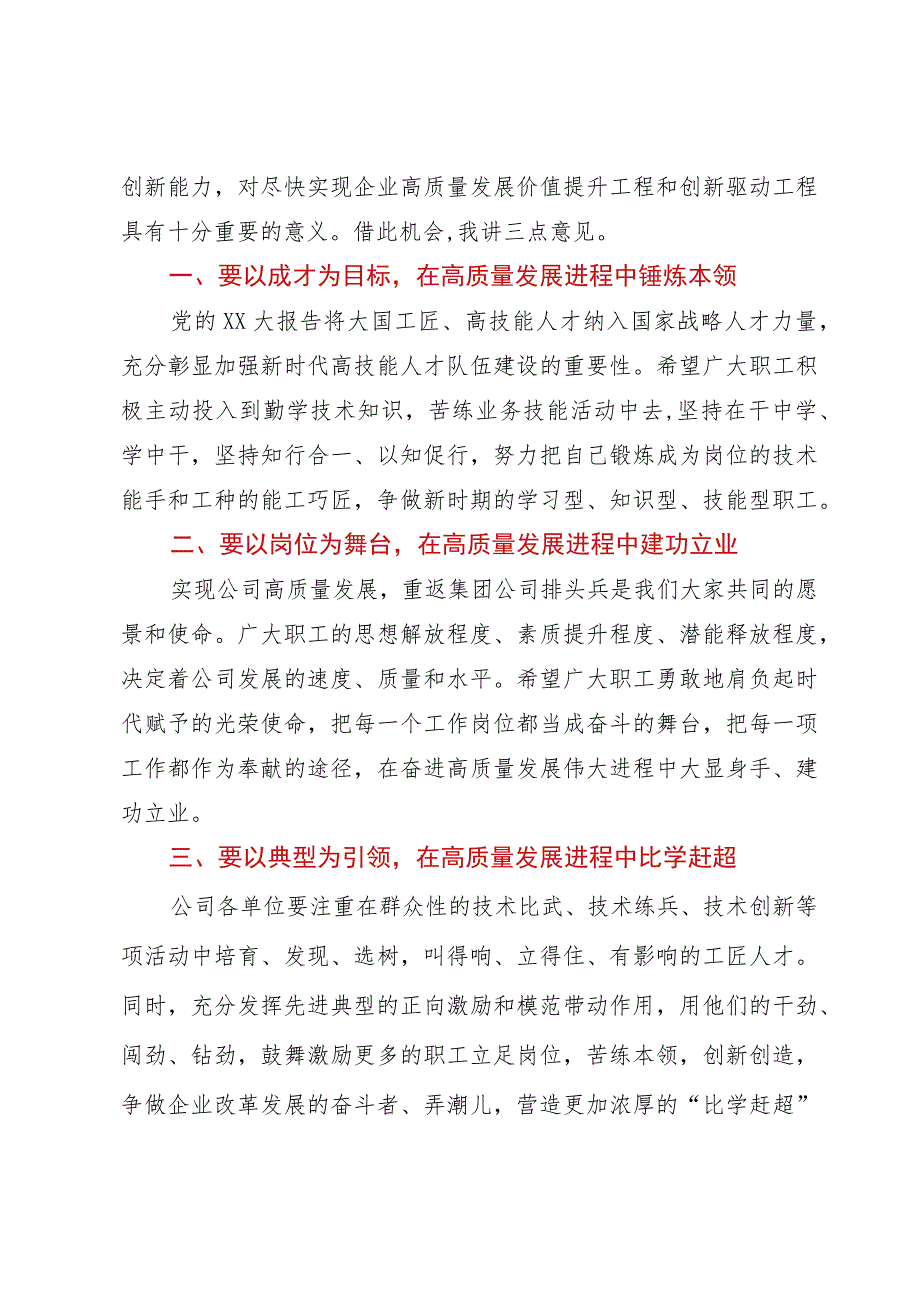 创新能力，对尽快实现企业高质量发展价值提升工程和创新驱动工程具有十分重要的意义。借此机会,我讲三点意见。

一、要以成才为目标，在高质量发展进程中锤炼本领

党的XX大报告将大国工匠、高技能人才纳入国家战略人才力量，充分彰显加强新时代高技能人才队伍建设的重要性。希望广大职工积极主动投入到勤学技术知识，苦练业务技能活动中去,坚持在干中学、学中干，坚持知行合一、以知促行，努力把自己锻炼成为岗位的技术能手和工种的能工巧匠，争做新时期的学习型、知识型、技能型职工。

二、要以岗位为舞台，在高质量发展进程中建功立业

实现公司高质量发展，重返集团公司排头兵是我们大家共同的愿景和使命。广大职工的思想解放程度、素质提升程度、潜能释放程度，决定着公司发展的速度、质量和水平。希望广大职工勇敢地肩负起时代赋予的光荣使命，把每一个工作岗位都当成奋斗的舞台，把每一项工作都作为奉献的途径，在奋进高质量发展伟大进程中大显身手、建功立业。

三、要以典型为引领，在高质量发展进程中比学赶超

公司各单位要注重在群众性的技术比武、技术练兵、技术创新等项活动中培育、发现、选树，叫得响、立得住、有影响的工匠人才。同时，充分发挥先进典型的正向激励和模范带动作用，用他们的干劲、闯劲、钻劲，鼓舞激励更多的职工立足岗位，苦练本领，创新创造，争做企业改革发展的奋斗者、弄潮儿，营造更加浓厚的“比学赶超”